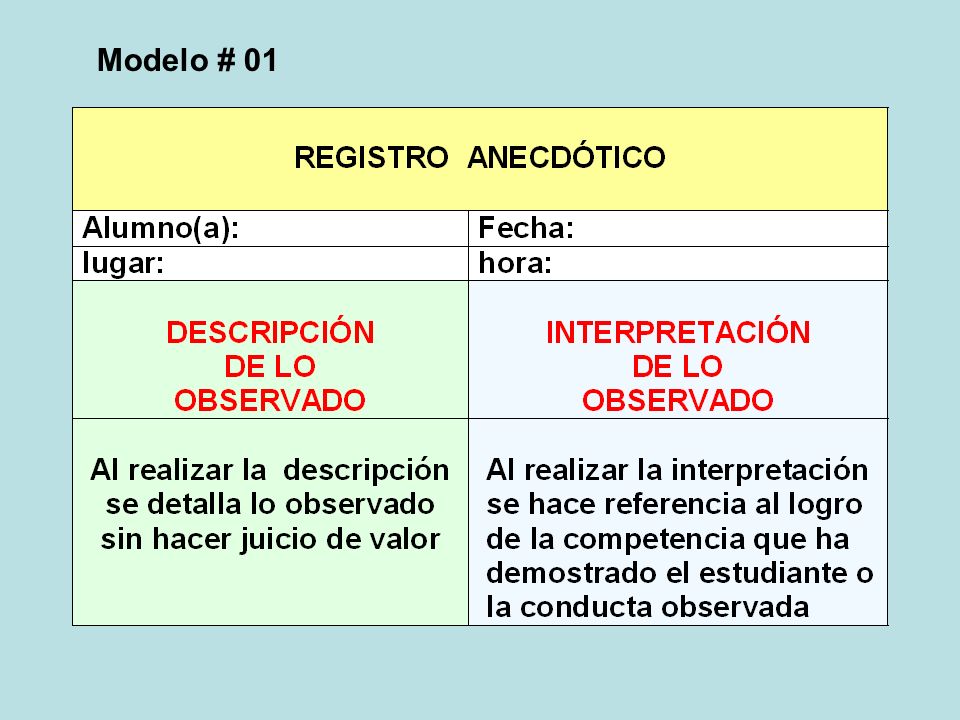 Modelo # 01

| REGISTRO ANECDÓTICO | |
|---|---|
| Alumno(a): | Fecha: |
| lugar: | hora: |
| DESCRIPCIÓN DE LO OBSERVADO | INTERPRETACIÓN DE LO OBSERVADO |
| Al realizar la descripción se detalla lo observado sin hacer juicio de valor | Al realizar la interpretación se hace referencia al logro de la competencia que ha demostrado el estudiante o la conducta observada |